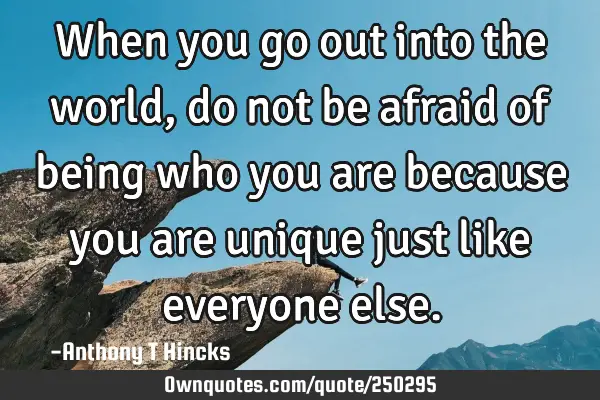 When you go out into the world, do not be afraid of being who you are because you are unique just like everyone else.

-Anthony T Hincks

Ownquotes.com/quote/250295